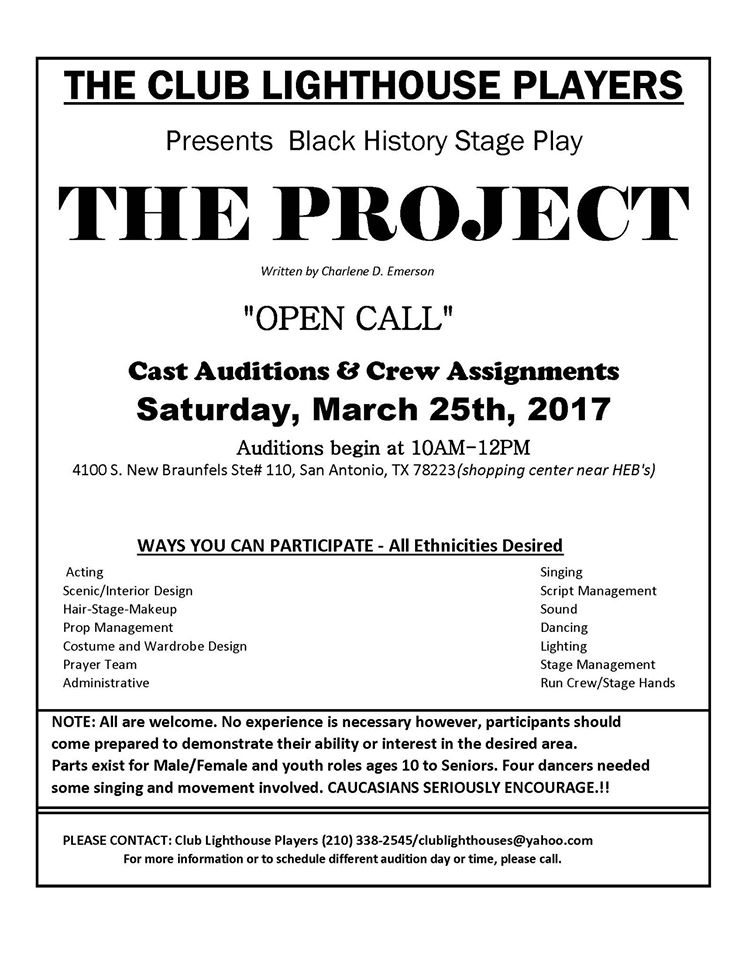 THE CLUB LIGHTHOUSE PLAYERS

Presents Black History Stage Play

THE PROJECT

Written by Charlene D. Emerson

"OPEN CALL"

Cast Auditions & Crew Assignments

Saturday, March 25th, 2017

Auditions begin at 10AM-12PM

4100 S. New Braunfels Ste# 110, San Antonio, TX 78223(shopping center near HEB's)

WAYS YOU CAN PARTICIPATE - All Ethnicities Desired

Acting
Scenic/Interior Design
Hair-Stage-Makeup
Prop Management
Costume and Wardrobe Design
Prayer Team
Administrative

Singing
Script Management
Sound
Dancing
Lighting
Stage Management
Run Crew/Stage Hands

NOTE: All are welcome. No experience is necessary however, participants should come prepared to demonstrate their ability or interest in the desired area. Parts exist for Male/Female and youth roles ages 10 to Seniors. Four dancers needed some singing and movement involved. CAUCASIANS SERIOUSLY ENCOURAGE.!!

PLEASE CONTACT: Club Lighthouse Players (210) 338-2545/clublighthouses@yahoo.com
For more information or to schedule different audition day or time, please call.